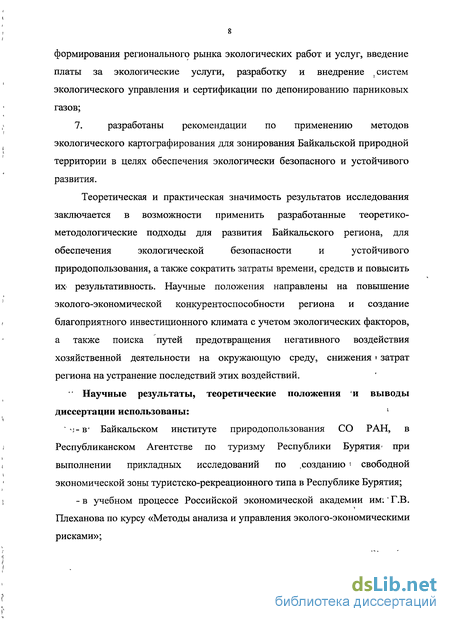 8

формирования регионального рынка экологических работ и услуг, введение платы за экологические услуги, разработку и внедрение систем экологического управления и сертификации по депонированию парниковых газов;

7. разработаны рекомендации по применению методов экологического картографирования для зонирования Байкальской природной территории в целях обеспечения экологически безопасного и устойчивого развития.

Теоретическая и практическая значимость результатов исследования заключается в возможности применить разработанные теоретико-методологические подходы для развития Байкальского региона, для обеспечения экологической безопасности и устойчивого природопользования, а также сократить затраты времени, средств и повысить их результативность. Научные положения направлены на повышение эколого-экономической конкурентоспособности региона и создание благоприятного инвестиционного климата с учетом экологических факторов, а также поиска путей предотвращения негативного воздействия хозяйственной деятельности на окружающую среду, снижения затрат региона на устранение последствий этих воздействий.

Научные результаты, теоретические положения и выводы диссертации использованы:

- в Байкальском институте природопользования СО РАН, в Республиканском Агентстве по туризму Республики Бурятия при выполнении прикладных исследований по созданию свободной экономической зоны туристско-рекреационного типа в Республике Бурятия;

- в учебном процессе Российской экономической академии им. Г.В. Плеханова по курсу «Методы анализа и управления эколого-экономическими рисками»;

dsLib.net
библиотека диссертаций